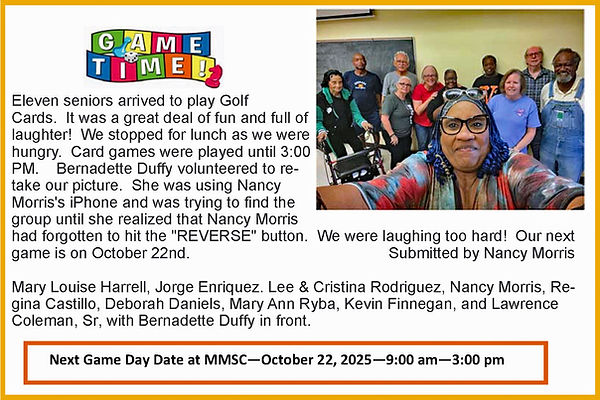 GAME TIME!

Eleven seniors arrived to play Golf Cards. It was a great deal of fun and full of laughter! We stopped for lunch as we were hungry. Card games were played until 3:00 PM. Bernadette Duffy volunteered to retake our picture. She was using Nancy Morris's iPhone and was trying to find the group until she realized that Nancy Morris had forgotten to hit the "REVERSE" button. We were laughing too hard! Our next game is on October 22nd. Submitted by Nancy Morris

Mary Louise Harrell, Jorge Enriquez. Lee & Cristina Rodriguez, Nancy Morris, Regina Castillo, Deborah Daniels, Mary Ann Ryba, Kevin Finnegan, and Lawrence Coleman, Sr, with Bernadette Duffy in front.

Next Game Day Date at MMSC—October 22, 2025—9:00 am—3:00 pm